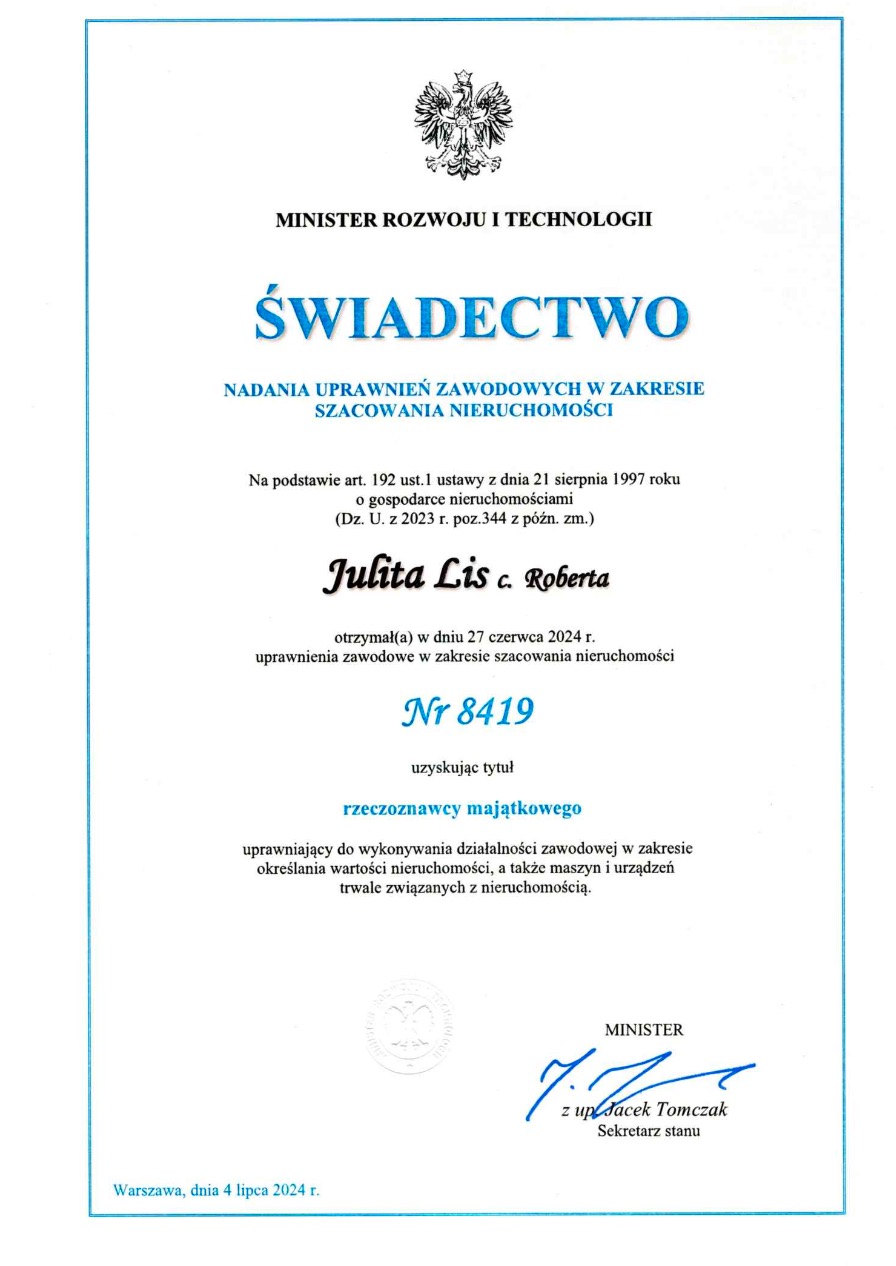 MINISTER ROZWOJU I TECHNOLOGII

ŚWIADECTWO

NADANIA UPRAWNIEŃ ZAWODOWYCH W ZAKRESIE SZACOWANIA NIERUCHOMOŚCI

Na podstawie art. 192 ust.1 ustawy z dnia 21 sierpnia 1997 roku o gospodarce nieruchomościami (Dz. U. z 2023 r. poz.344 z późn. zm.)

Julita Lis c. Roberta

otrzymał(a) w dniu 27 czerwca 2024 r. uprawnienia zawodowe w zakresie szacowania nieruchomości

Nr 8419

uzyskując tytuł

rzeczoznawcy majątkowego

uprawniający do wykonywania działalności zawodowej w zakresie określania wartości nieruchomości, a także maszyn i urządzeń trwale związanych z nieruchomością.

MINISTER

z up. Jacek Tomczak
Sekretarz stanu

Warszawa, dnia 4 lipca 2024 r.